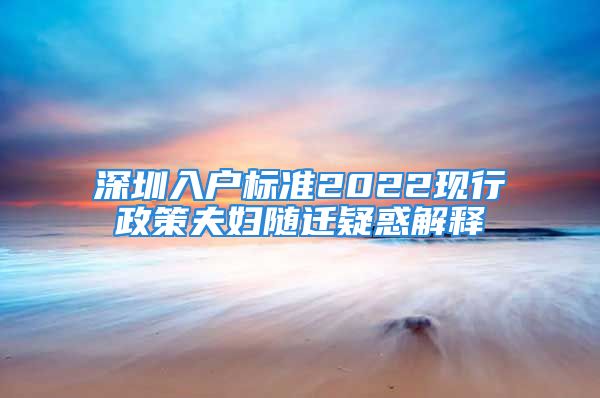 深圳入户标准2022现行政策夫妇随迁疑惑解释